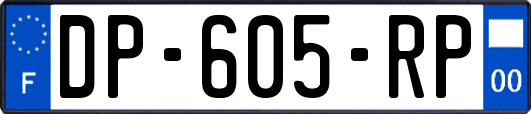 F
DP-605-RP
00